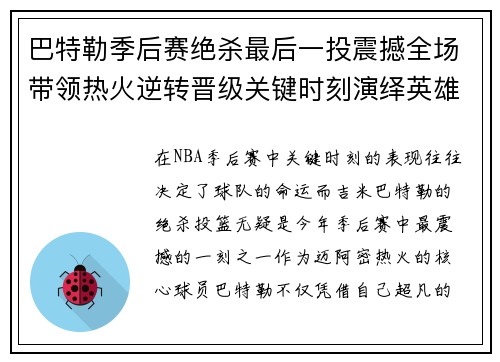 巴特勒季后赛绝杀最后一投震撼全场带领热火逆转晋级关键时刻演绎英雄

在NBA季后赛中关键时刻的表现往往决定了球队的命运而吉米巴特勒的绝杀投篮无疑是今年季后赛中最震撼的一刻之一作为迈阿密热火的核心球员巴特勒不仅凭借自己超凡的